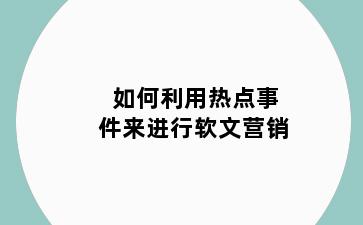 如何利用热点事件来进行软文营销